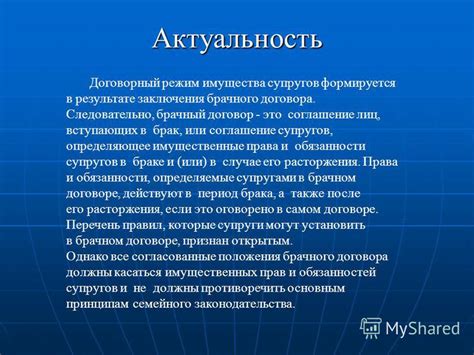 Актуальность

Договорный режим имущества супругов формируется в результате заключения брачного договора. Следовательно, брачный договор - это соглашение лиц, вступающих в брак, или соглашение супругов, определяющее имущественные права и обязанности супругов в браке и (или) в случае его расторжения. Права и обязанности, определяемые супругами в брачном договоре, действуют в период брака, а также после его расторжения, если это оговорено в самом договоре. Перечень правил, которые супруги могут установить в брачном договоре, признан открытым.
Однако все согласованные положения брачного договора должны касаться имущественных прав и обязанностей супругов и не должны противоречить основным принципам семейного законодательства.

MyShared